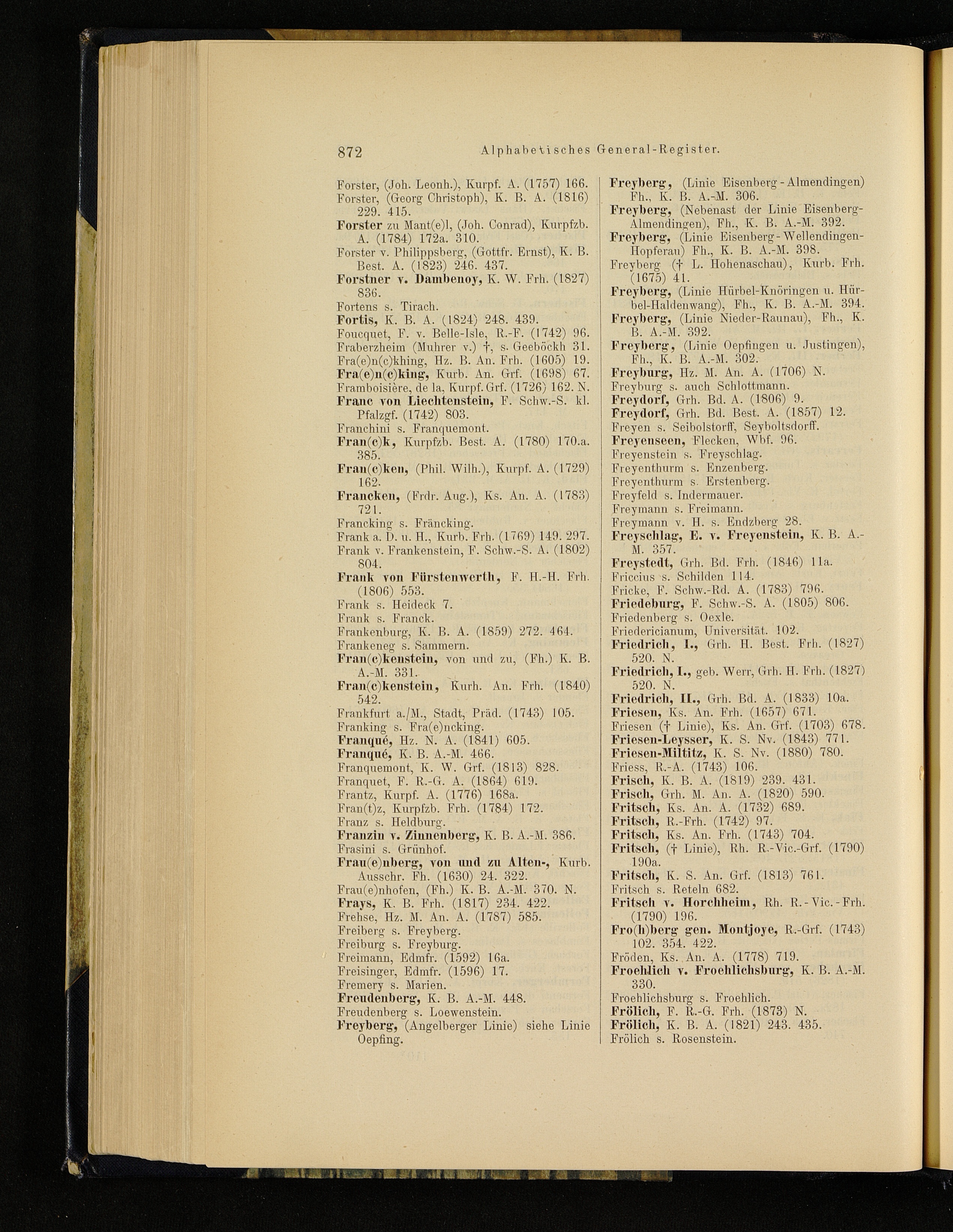 872 Alphabetisches General-Register.

Forster, (Joh. Leonh.), Kurpf. A. (1757) 166.
Forster, (Georg Christoph), K. B. A. (1816) 229. 415.
Forster zu Mant(e)l, (Joh. Conrad), Kurpfzb. A. (1784) 172a. 310.
Forster v. Philippsberg, (Gottfr. Ernst), K. B. Best. A. (1823) 246. 437.
Forstner v. Dambenoy, K. W. Frh. (1827) 836.
Fortens s. Tirach.
Fortis, K. B. A. (1824) 248. 439.
Foucquet, F. v. Belle-Isle, R.-F. (1742) 96.
Fraberzheim (Muhrer v.) †, s. Geeböckh 31.
Fra(e)n(c)khing, Hz. B. An. Frh. (1605) 19.
Fra(e)n(c)king, Kurb. An. Grf. (1698) 67.
Framboisière, de la, Kurpf. Grf. (1726) 162. N.
Franc von Liechtenstein, F. Schw.-S. kl. Pfalzgf. (1742) 803.
Franchini s. Franquemont.
Fran(c)k, Kurpfzb. Best. A. (1780) 170.a. 385.
Fran(c)ken, (Phil. Wilh.), Kurpf. A. (1729) 162.
Francken, (Frdr. Aug.), Ks. An. A. (1783) 721.
Francking s. Fräncking.
Frank a. D. u. H., Kurb. Frh. (1769) 149. 297.
Frank v. Frankenstein, F. Schw.-S. A. (1802) 804.
Frank von Fürstenwerth, F. H.-H. Frh. (1806) 553.
Frank s. Heideck 7.
Frank s. Franck.
Frankenburg, K. B. A. (1859) 272. 464.
Frankeneg s. Sammern.
Fran(c)kenstein, von und zu, (Fh.) K. B. A.-M. 331.
Fran(c)kenstein, Kurh. An. Frh. (1840) 542.
Frankfurt a./M., Stadt, Präd. (1743) 105.
Franking s. Fra(e)ncking.
Franqué, Hz. N. A. (1841) 605.
Franqué, K. B. A.-M. 466.
Franquemont, K. W. Grf. (1813) 828.
Franquet, F. R.-G. A. (1864) 619.
Frantz, Kurpf. A. (1776) 168a.
Fran(t)z, Kurpfzb. Frh. (1784) 172.
Franz s. Heldburg.
Franzin v. Zinnenberg, K. B. A.-M. 386.
Frasini s. Grünhof.
Frau(e)nberg, von und zu Alten-, Kurb. Ausschr. Fh. (1630) 24. 322.
Frau(e)nhofen, (Fh.) K. B. A.-M. 370. N.
Frays, K. B. Frh. (1817) 234. 422.
Frehse, Hz. M. An. A. (1787) 585.
Freiberg s. Freyberg.
Freiburg s. Freyburg.
Freimann, Edmfr. (1592) 16a.
Freisinger, Edmfr. (1596) 17.
Fremery s. Marien.
Freudenberg, K. B. A.-M. 448.
Freudenberg s. Loewenstein.
Freyberg, (Angelberger Linie) siehe Linie Oepfing.

Freyberg, (Linie Eisenberg-Almendingen) Fh., K. B. A.-M. 306.
Freyberg, (Nebenast der Linie Eisenberg-Almendingen), Fh., K. B. A.-M. 392.
Freyberg, (Linie Eisenberg-Wellendingen-Hopferau) Fh., K. B. A.-M. 398.
Freyberg († L. Hohenaschau), Kurb. Frh. (1675) 41.
Freyberg, (Linie Hürbel-Knöringen u. Hürbel-Haldenwang), Fh., K. B. A.-M. 394.
Freyberg, (Linie Nieder-Raunau), Fh., K. B. A.-M. 392.
Freyberg, (Linie Oepfingen u. Justingen), Fh., K. B. A.-M. 302.
Freyburg, Hz. M. An. A. (1706) N.
Freyburg s. auch Schlottmann.
Freydorf, Grh. Bd. A. (1806) 9.
Freydorf, Grh. Bd. Best. A. (1857) 12.
Freyen s. Seibolstorff, Seyboltsdorff.
Freyenseen, Flecken, Wbf. 96.
Freyenstein s. Freyschlag.
Freyenthurm s. Enzenberg.
Freyenthurm s. Erstenberg.
Freyfeld s. Indermauer.
Freymann s. Freimann.
Freymann v. H. s. Endzberg 28.
Freyschlag, E. v. Freyenstein, K. B. A.-M. 357.
Freystedt, Grh. Bd. Frh. (1846) 11a.
Friccius s. Schilden 114.
Fricke, F. Schw.-Rd. A. (1783) 796.
Friedeburg, F. Schw.-S. A. (1805) 806.
Friedenberg s. Oexle.
Friedericianum, Universität. 102.
Friedrich, I., Grh. H. Best. Frh. (1827) 520. N.
Friedrich, I., geb. Werr, Grh. H. Frh. (1827) 520. N.
Friedrich, II., Grh. Bd. A. (1833) 10a.
Friesen, Ks. An. Frh. (1657) 671.
Friesen († Linie), Ks. An. Grf. (1703) 678.
Friesen-Leysser, K. S. Nv. (1843) 771.
Friesen-Miltitz, K. S. Nv. (1880) 780.
Friess, R.-A. (1743) 106.
Frisch, K. B. A. (1819) 239. 431.
Frisch, Grh. M. An. A. (1820) 590.
Fritsch, Ks. An. A. (1732) 689.
Fritsch, R.-Frh. (1742) 97.
Fritsch, Ks. An. Frh. (1743) 704.
Fritsch, († Linie), Rh. R.-Vic.-Grf. (1790) 190a.
Fritsch, K. S. An. Grf. (1813) 761.
Fritsch s. Reteln 682.
Fritsch v. Horchheim, Rh. R.-Vic.-Frh. (1790) 196.
Fro(h)berg gen. Montjoye, R.-Grf. (1743) 102. 354. 422.
Fröden, Ks. An. A. (1778) 719.
Froehlich v. Froehlichsburg, K. B. A.-M. 330.
Froehlichsburg s. Froehlich.
Frölich, F. R.-G. Frh. (1873) N.
Frölich, K. B. A. (1821) 243. 435.
Frölich s. Rosenstein.